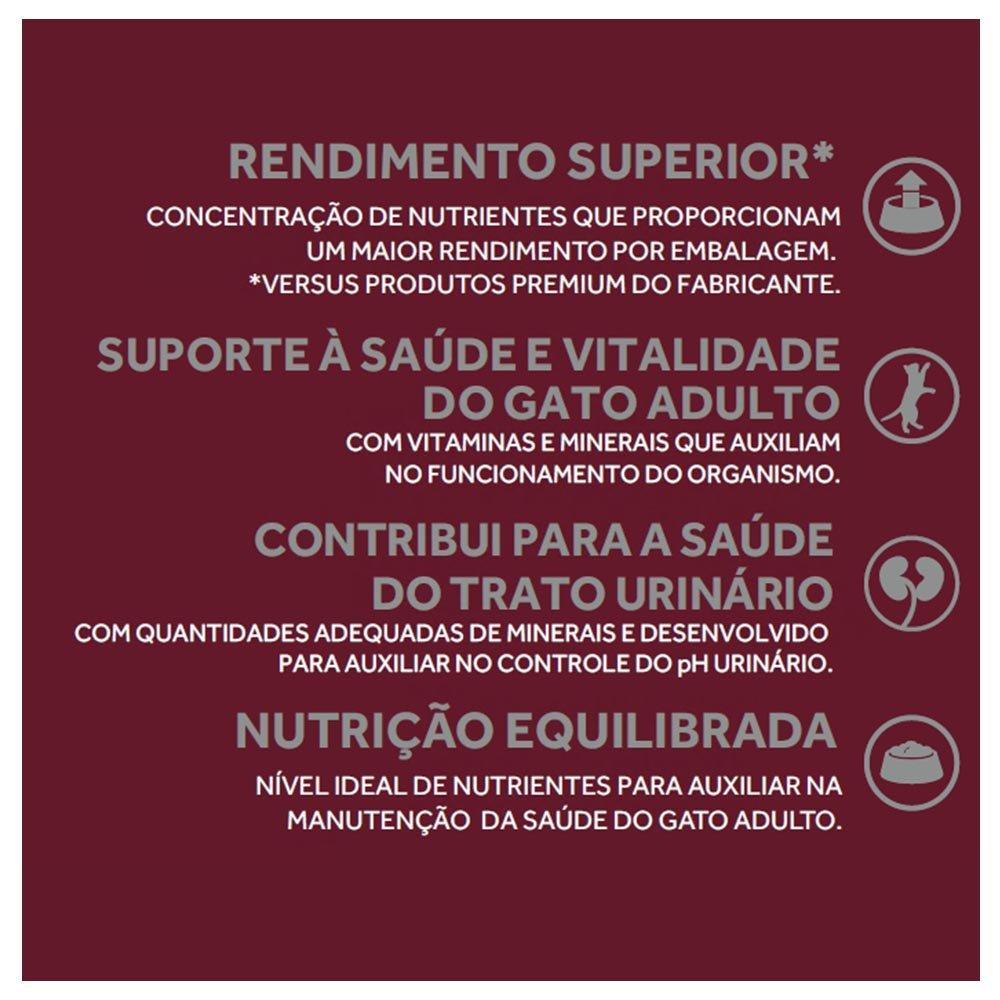 RENDIMENTO SUPERIOR*

CONCENTRAÇÃO DE NUTRIENTES QUE PROPORCIONAM UM MAIOR RENDIMENTO POR EMBALAGEM.
*VERSUS PRODUTOS PREMIUM DO FABRICANTE.

SUPORTE À SAÚDE E VITALIDADE DO GATO ADULTO

COM VITAMINAS E MINERAIS QUE AUXILIAM NO FUNCIONAMENTO DO ORGANISMO.

CONTRIBUI PARA A SAÚDE DO TRATO URINÁRIO

COM QUANTIDADES ADEQUADAS DE MINERAIS E DESENVOLVIDO PARA AUXILIAR NO CONTROLE DO pH URINÁRIO.

NUTRIÇÃO EQUILIBRADA

NÍVEL IDEAL DE NUTRIENTES PARA AUXILIAR NA MANUTENÇÃO DA SAÚDE DO GATO ADULTO.